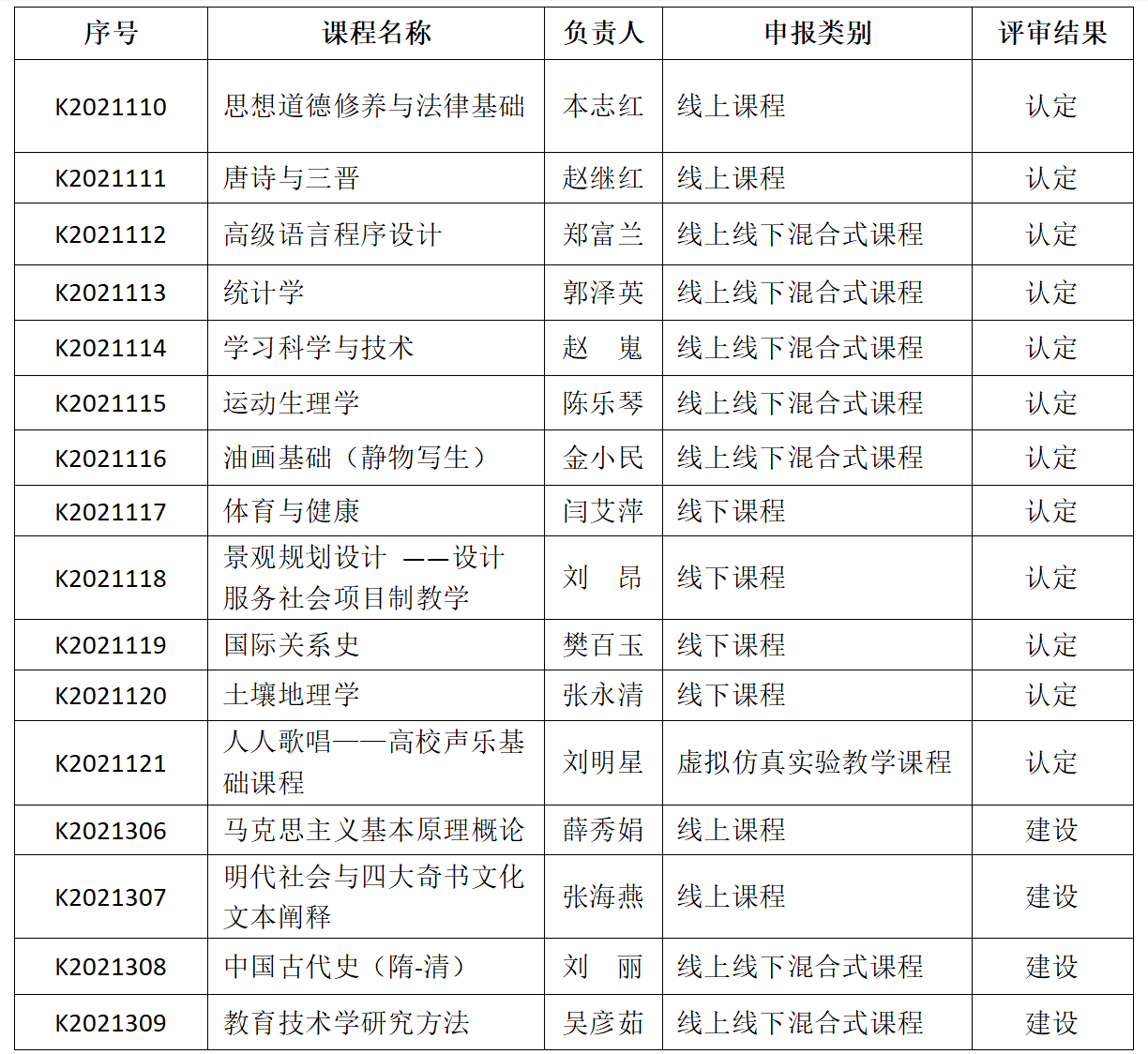 | 序号 | 课程名称 | 负责人 | 申报类别 | 评审结果 |
|---|---|---|---|---|
| K2021110 | 思想道德修养与法律基础 | 本志红 | 线上课程 | 认定 |
| K2021111 | 唐诗与三晋 | 赵继红 | 线上课程 | 认定 |
| K2021112 | 高级语言程序设计 | 郑富兰 | 线上线下混合式课程 | 认定 |
| K2021113 | 统计学 | 郭泽英 | 线上线下混合式课程 | 认定 |
| K2021114 | 学习科学与技术 | 赵　嵬 | 线上线下混合式课程 | 认定 |
| K2021115 | 运动生理学 | 陈乐琴 | 线上线下混合式课程 | 认定 |
| K2021116 | 油画基础（静物写生） | 金小民 | 线上线下混合式课程 | 认定 |
| K2021117 | 体育与健康 | 闫艾萍 | 线下课程 | 认定 |
| K2021118 | 景观规划设计 ——设计服务社会项目制教学 | 刘　昂 | 线下课程 | 认定 |
| K2021119 | 国际关系史 | 樊百玉 | 线下课程 | 认定 |
| K2021120 | 土壤地理学 | 张永清 | 线下课程 | 认定 |
| K2021121 | 人人歌唱——高校声乐基础课程 | 刘明星 | 虚拟仿真实验教学课程 | 认定 |
| K2021306 | 马克思主义基本原理概论 | 薛秀娟 | 线上课程 | 建设 |
| K2021307 | 明代社会与四大奇书文化文本阐释 | 张海燕 | 线上课程 | 建设 |
| K2021308 | 中国古代史（隋-清） | 刘　丽 | 线上线下混合式课程 | 建设 |
| K2021309 | 教育技术学研究方法 | 吴彦茹 | 线上线下混合式课程 | 建设 |